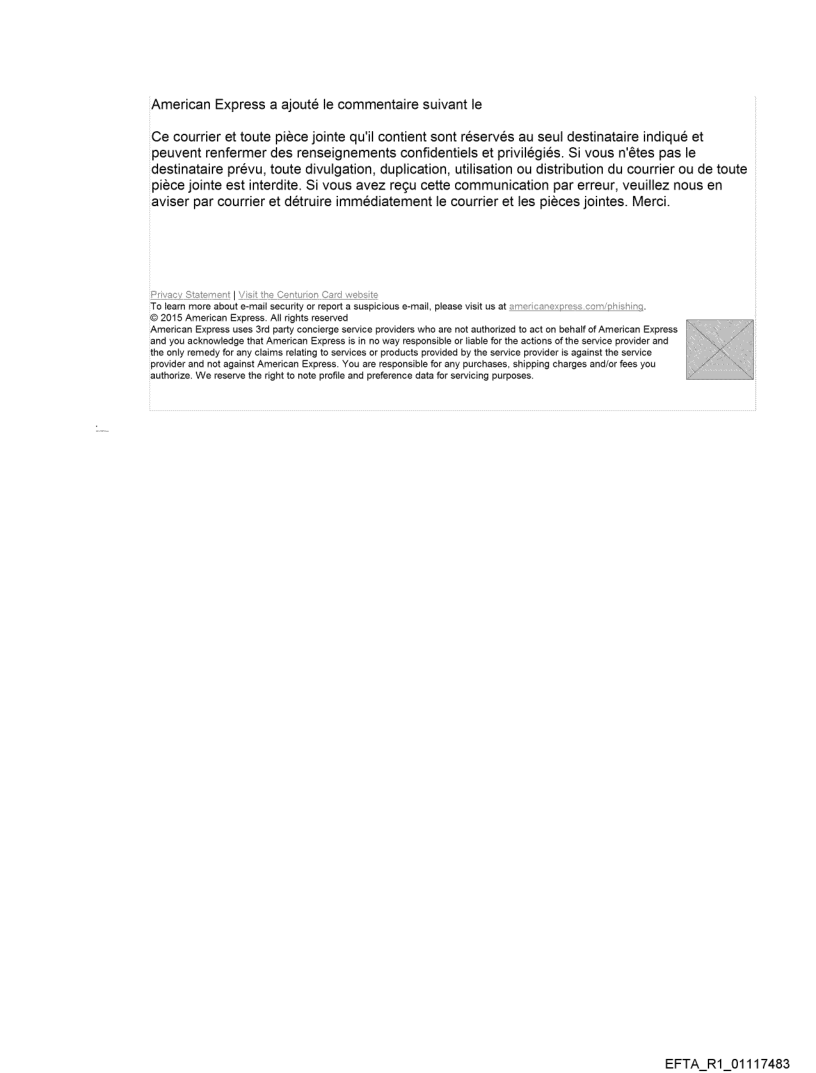 American Express a ajouté le commentaire suivant le

Ce courrier et toute pièce jointe qu'il contient sont réservés au seul destinataire indiqué et peuvent renfermer des renseignements confidentiels et privilégiés. Si vous n'êtes pas le destinataire prévu, toute divulgation, duplication, utilisation ou distribution du courrier ou de toute pièce jointe est interdite. Si vous avez reçu cette communication par erreur, veuillez nous en aviser par courrier et détruire immédiatement le courrier et les pièces jointes. Merci.

Privacy Statement | Visit the Centurion Card website
To learn more about e-mail security or report a suspicious e-mail, please visit us at americanexpress.com/phishing.
© 2015 American Express. All rights reserved
American Express uses 3rd party concierge service providers who are not authorized to act on behalf of American Express and you acknowledge that American Express is in no way responsible or liable for the actions of the service provider and the only remedy for any claims relating to services or products provided by the service provider is against the service provider and not against American Express. You are responsible for any purchases, shipping charges and/or fees you authorize. We reserve the right to note profile and preference data for servicing purposes.

EFTA_R1_01117483